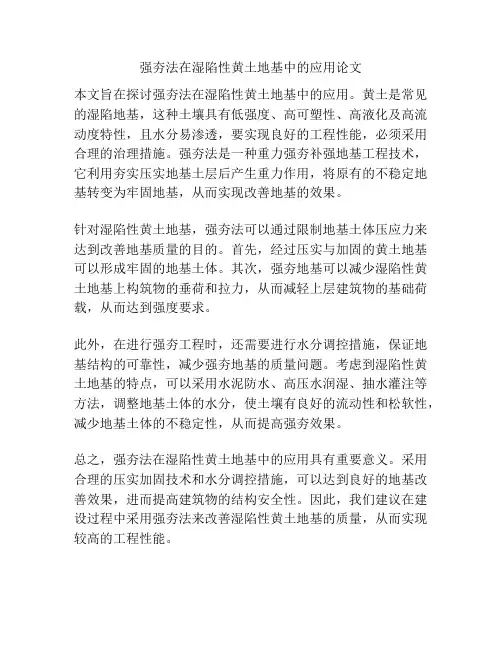 强夯法在湿陷性黄土地基中的应用论文

本文旨在探讨强夯法在湿陷性黄土地基中的应用。黄土是常见的湿陷地基，这种土壤具有低强度、高可塑性、高液化及高流动度特性，且水分易渗透，要实现良好的工程性能，必须采用合理的治理措施。强夯法是一种重力强夯补强地基工程技术，它利用夯实压实地基土层后产生重力作用，将原有的不稳定地基转变为牢固地基，从而实现改善地基的效果。

针对湿陷性黄土地基，强夯法可以通过限制地基土体压应力来达到改善地基质量的目的。首先，经过压实与加固的黄土地基可以形成牢固的地基土体。其次，强夯地基可以减少湿陷性黄土地基上构筑物的垂荷和拉力，从而减轻上层建筑物的基础荷载，从而达到强度要求。

此外，在进行强夯工程时，还需要进行水分调控措施，保证地基结构的可靠性，减少强夯地基的质量问题。考虑到湿陷性黄土地基的特点，可以采用水泥防水、高压水润湿、抽水灌注等方法，调整地基土体的水分，使土壤有良好的流动性和松软性，减少地基土体的不稳定性，从而提高强夯效果。

总之，强夯法在湿陷性黄土地基中的应用具有重要意义。采用合理的压实加固技术和水分调控措施，可以达到良好的地基改善效果，进而提高建筑物的结构安全性。因此，我们建议在建设过程中采用强夯法来改善湿陷性黄土地基的质量，从而实现较高的工程性能。